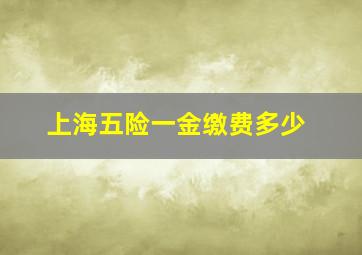 上海五险一金缴费多少